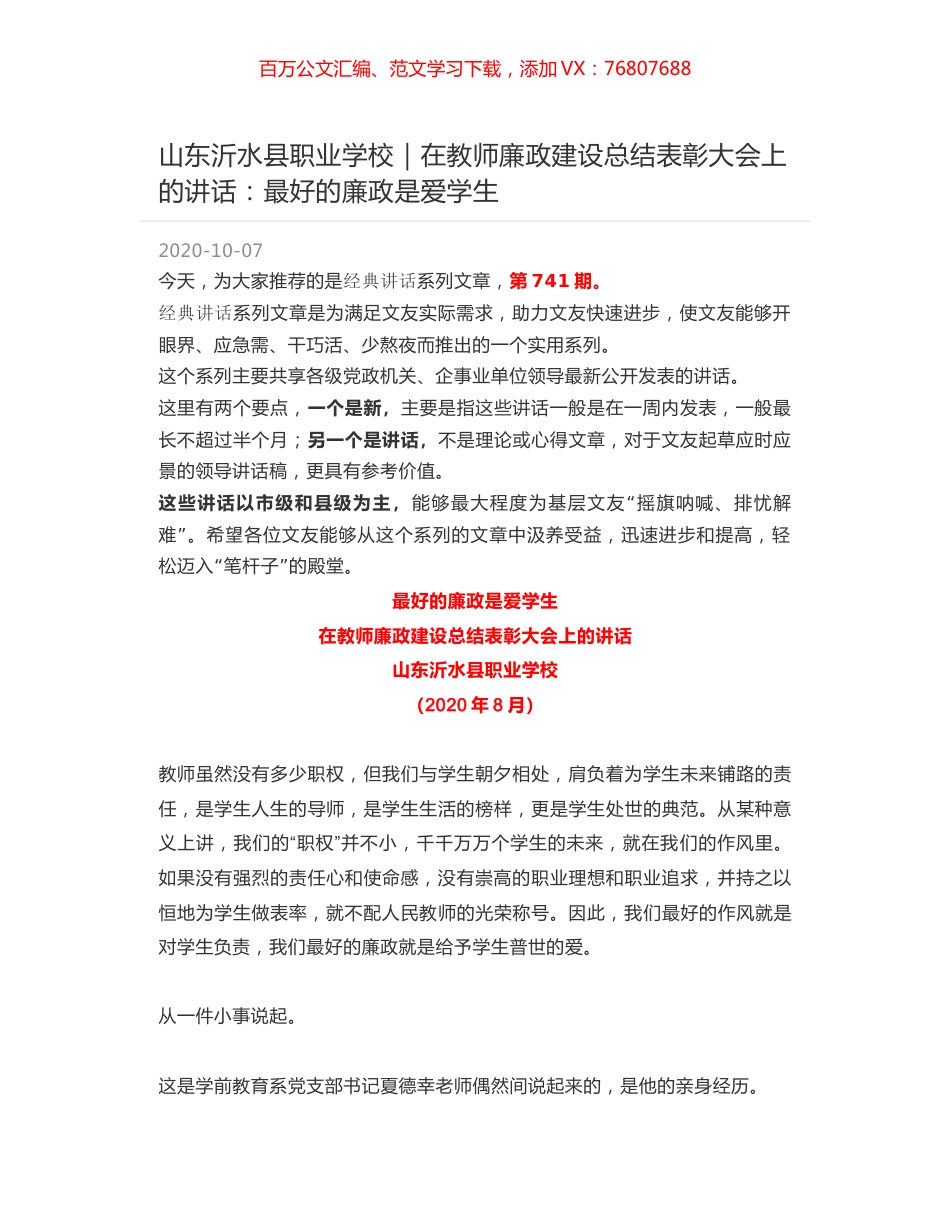 百万公文汇编、范文学习下载，添加 VX：76807688

山东沂水县职业学校｜在教师廉政建设总结表彰大会上的讲话：最好的廉政是爱学生

2020-10-07

今天，为大家推荐的是经典讲话系列文章，第 741 期。

经典讲话系列文章是为满足文友实际需求，助力文友快速进步，使文友能够开眼界、应急需、干巧活、少熬夜而推出的一个实用系列。

这个系列主要共享各级党政机关、企事业单位领导最新公开发表的讲话。

这里有两个要点，一个是新，主要是指这些讲话一般是在一周内发表，一般最长不超过半个月；另一个是讲话，不是理论或心得文章，对于文友起草应时应景的领导讲话稿，更具有参考价值。

这些讲话以市级和县级为主，能够最大程度为基层文友“摇旗呐喊、排忧解难”。希望各位文友能够从这个系列的文章中汲养受益，迅速进步和提高，轻松迈入“笔杆子”的殿堂。

最好的廉政是爱学生

在教师廉政建设总结表彰大会上的讲话

山东沂水县职业学校

（2020 年 8 月）

教师虽然没有多少职权，但我们与学生朝夕相处，肩负着为学生未来铺路的责任，是学生人生的导师，是学生生活的榜样，更是学生处世的典范。从某种意义上讲，我们的“职权”并不小，千千万万个学生的未来，就在我们的作风里。如果没有强烈的责任心和使命感，没有崇高的职业理想和职业追求，并持之以恒地为学生做表率，就不配人民教师的光荣称号。因此，我们最好的作风就是对学生负责，我们最好的廉政就是给予学生普世的爱。

从一件小事说起。

这是学前教育系党支部书记夏德幸老师偶然间说起来的，是他的亲身经历。